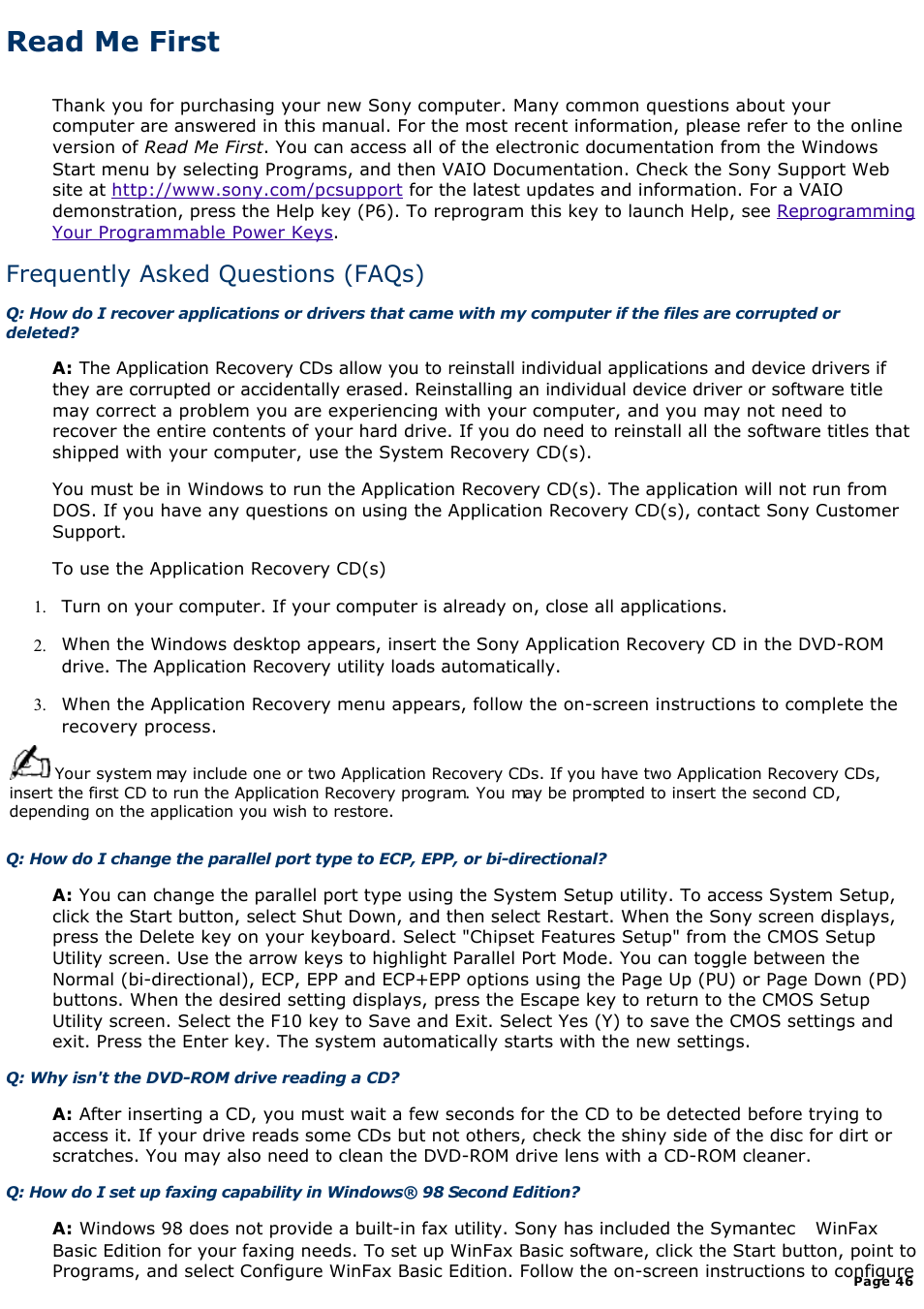 Read Me First

Thank you for purchasing your new Sony computer. Many common questions about your computer are answered in this manual. For the most recent information, please refer to the online version of Read Me First. You can access all of the electronic documentation from the Windows Start menu by selecting Programs, and then VAIO Documentation. Check the Sony Support Web site at http://www.sony.com/pcsupport for the latest updates and information. For a VAIO demonstration, press the Help key (P6). To reprogram this key to launch Help, see Reprogramming Your Programmable Power Keys.

Frequently Asked Questions (FAQs)

Q: How do I recover applications or drivers that came with my computer if the files are corrupted or deleted?

A: The Application Recovery CDs allow you to reinstall individual applications and device drivers if they are corrupted or accidentally erased. Reinstalling an individual device driver or software title may correct a problem you are experiencing with your computer, and you may not need to recover the entire contents of your hard drive. If you do need to reinstall all the software titles that shipped with your computer, use the System Recovery CD(s).

You must be in Windows to run the Application Recovery CD(s). The application will not run from DOS. If you have any questions on using the Application Recovery CD(s), contact Sony Customer Support.

To use the Application Recovery CD(s)

1. Turn on your computer. If your computer is already on, close all applications.

2. When the Windows desktop appears, insert the Sony Application Recovery CD in the DVD-ROM drive. The Application Recovery utility loads automatically.

3. When the Application Recovery menu appears, follow the on-screen instructions to complete the recovery process.

Your system may include one or two Application Recovery CDs. If you have two Application Recovery CDs, insert the first CD to run the Application Recovery program. You may be prompted to insert the second CD, depending on the application you wish to restore.

Q: How do I change the parallel port type to ECP, EPP, or bi-directional?

A: You can change the parallel port type using the System Setup utility. To access System Setup, click the Start button, select Shut Down, and then select Restart. When the Sony screen displays, press the Delete key on your keyboard. Select "Chipset Features Setup" from the CMOS Setup Utility screen. Use the arrow keys to highlight Parallel Port Mode. You can toggle between the Normal (bi-directional), ECP, EPP and ECP+EPP options using the Page Up (PU) or Page Down (PD) buttons. When the desired setting displays, press the Escape key to return to the CMOS Setup Utility screen. Select the F10 key to Save and Exit. Select Yes (Y) to save the CMOS settings and exit. Press the Enter key. The system automatically starts with the new settings.

Q: Why isn't the DVD-ROM drive reading a CD?

A: After inserting a CD, you must wait a few seconds for the CD to be detected before trying to access it. If your drive reads some CDs but not others, check the shiny side of the disc for dirt or scratches. You may also need to clean the DVD-ROM drive lens with a CD-ROM cleaner.

Q: How do I set up faxing capability in Windows® 98 Second Edition?

A: Windows 98 does not provide a built-in fax utility. Sony has included the Symantec WinFax Basic Edition for your faxing needs. To set up WinFax Basic software, click the Start button, point to Programs, and select Configure WinFax Basic Edition. Follow the on-screen instructions to configure

Page 46